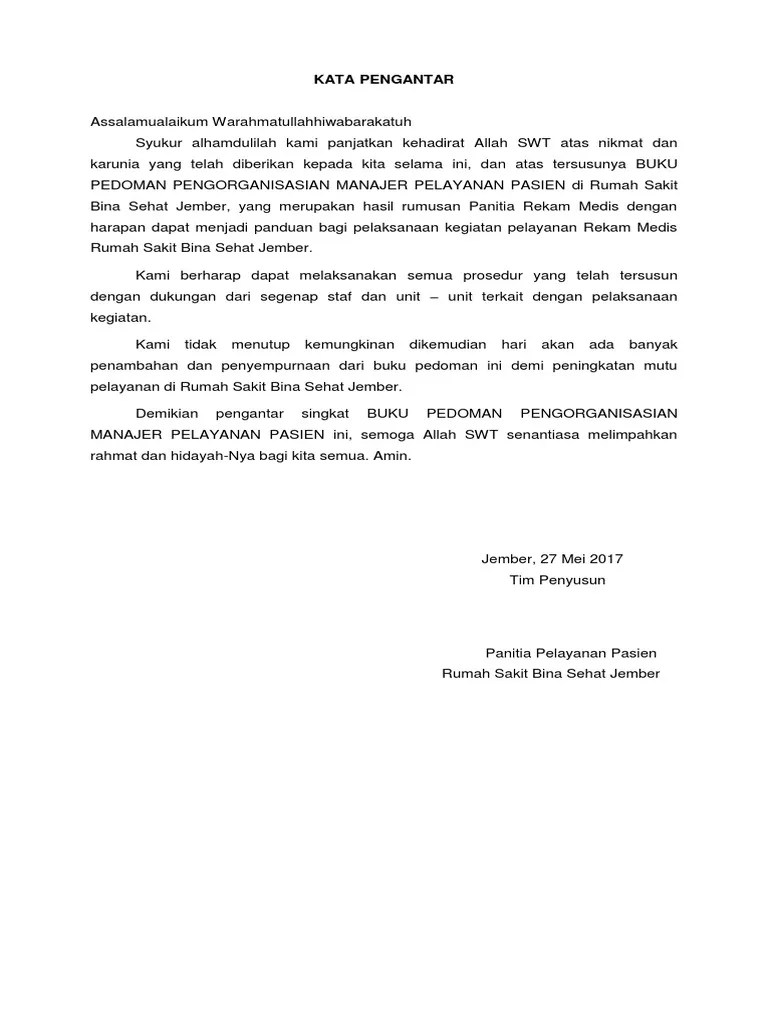 KATA PENGANTAR

Assalamualaikum Warahmatullahhiwabarakatuh

Syukur alhamdulilah kami panjatkan kehadirat Allah SWT atas nikmat dan karunia yang telah diberikan kepada kita selama ini, dan atas tersusunya BUKU PEDOMAN PENGORGANISASIAN MANAJER PELAYANAN PASIEN di Rumah Sakit Bina Sehat Jember, yang merupakan hasil rumusan Panitia Rekam Medis dengan harapan dapat menjadi panduan bagi pelaksanaan kegiatan pelayanan Rekam Medis Rumah Sakit Bina Sehat Jember.

Kami berharap dapat melaksanakan semua prosedur yang telah tersusun dengan dukungan dari segenap staf dan unit – unit terkait dengan pelaksanaan kegiatan.

Kami tidak menutup kemungkinan dikemudian hari akan ada banyak penambahan dan penyempurnaan dari buku pedoman ini demi peningkatan mutu pelayanan di Rumah Sakit Bina Sehat Jember.

Demikian pengantar singkat BUKU PEDOMAN PENGORGANISASIAN MANAJER PELAYANAN PASIEN ini, semoga Allah SWT senantiasa melimpahkan rahmat dan hidayah-Nya bagi kita semua. Amin.

Jember, 27 Mei 2017
Tim Penyusun

Panitia Pelayanan Pasien
Rumah Sakit Bina Sehat Jember